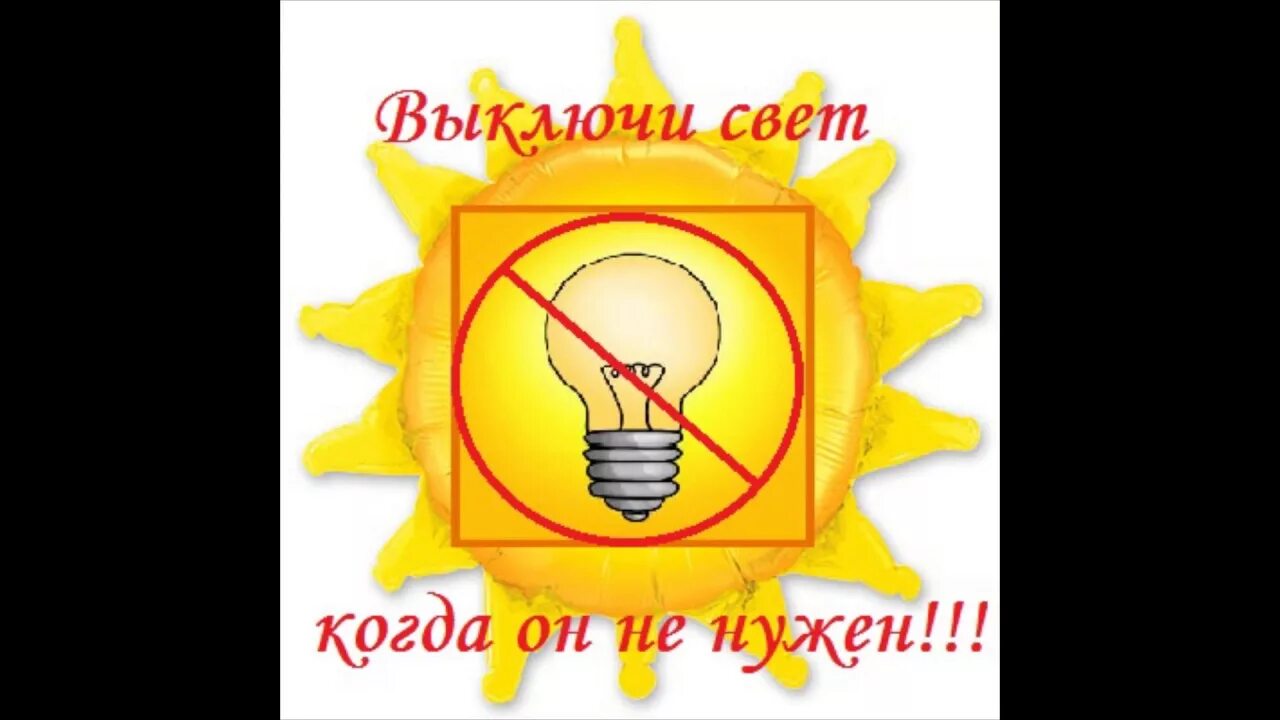 Выключи свет

когда он не нужен!!!